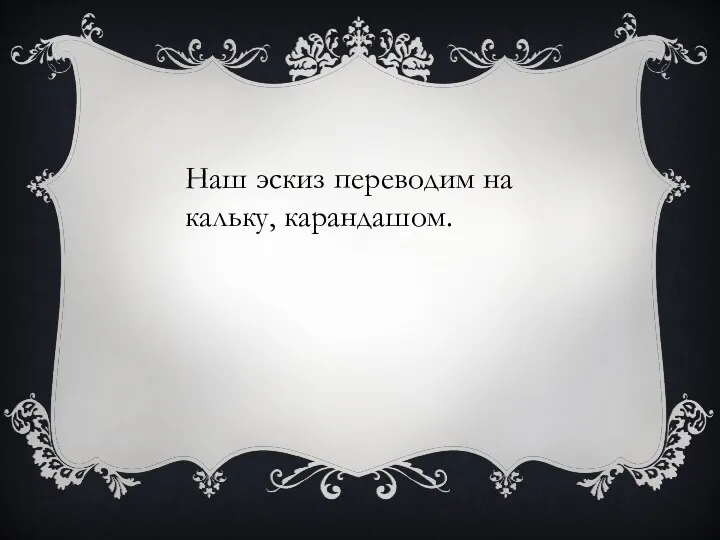 Наш эскиз переводим на кальку, карандашом.